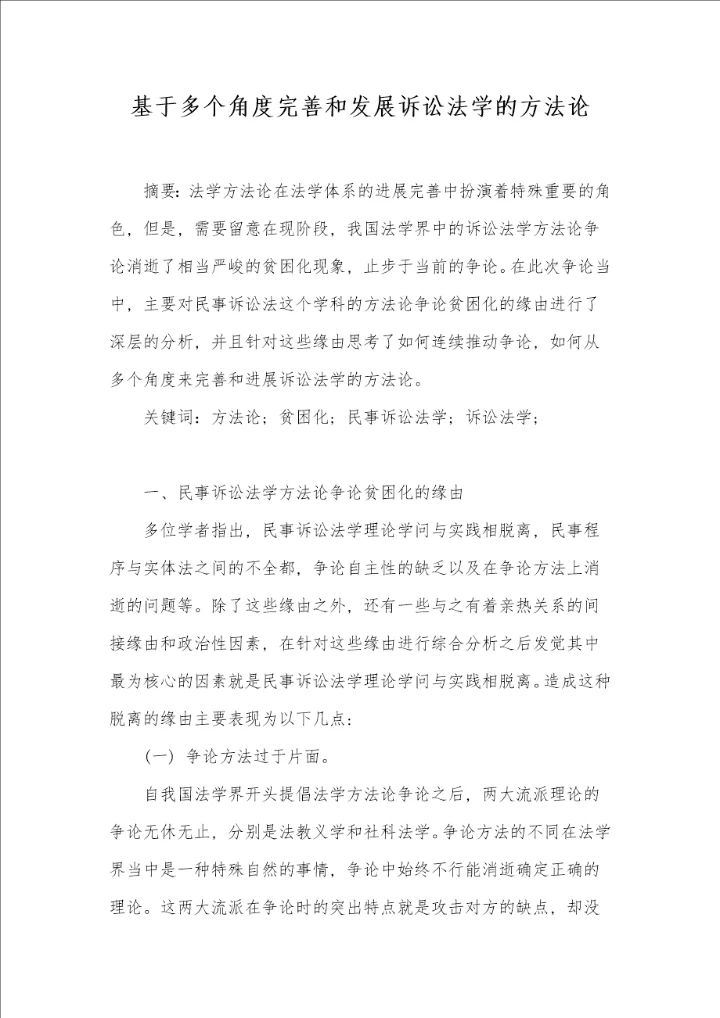 基于多个角度完善和发展诉讼法学的方法论

摘要：法学方法论在法学体系的进展完善中扮演着特殊重要的角色，但是，需要留意在现阶段，我国法学界中的诉讼法学方法论争论消逝了相当严峻的贫困化现象，止步于当前的争论。在此次争论当中，主要对民事诉讼法这个学科的方法论争论贫困化的缘由进行了深层的分析，并且针对这些缘由思考了如何连续推动争论，如何从多个角度来完善和进展诉讼法学的方法论。

关键词：方法论；贫困化；民事诉讼法学；诉讼法学；

一、民事诉讼法学方法论争论贫困化的缘由

多位学者指出，民事诉讼法学理论学问与实践相脱离，民事程序与实体法之间的不全都，争论自主性的缺乏以及在争论方法上消逝的问题等。除了这些缘由之外，还有一些与之有着亲热关系的间接缘由和政治性因素，在针对这些缘由进行综合分析之后发觉其中最为核心的因素就是民事诉讼法学理论学问与实践相脱离。造成这种脱离的缘由主要表现为以下几点：

（一）争论方法过于片面。

自我国法学界开头提倡法学方法论争论之后，两大流派理论的争论无休无止，分别是法教义学和社科法学。争论方法的不同在法学界当中是一种特殊自然的事情，争论中始终不行能消逝确定正确的理论。这两大流派在争论时的突出特点就是攻击对方的缺点，却没